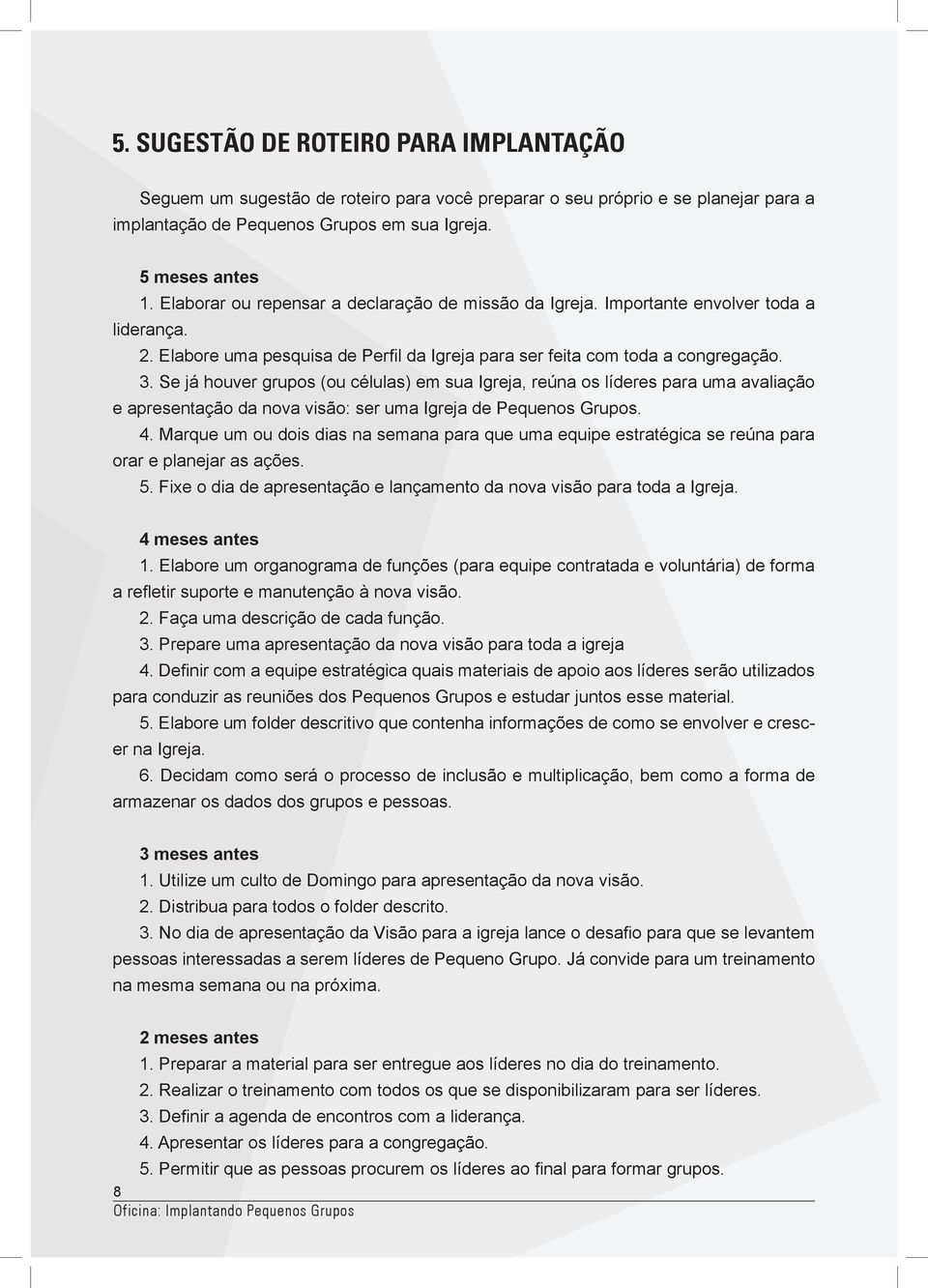 5. SUGESTÃO DE ROTEIRO PARA IMPLANTAÇÃO

Seguem um sugestão de roteiro para você preparar o seu próprio e se planejar para a implantação de Pequenos Grupos em sua Igreja.

5 meses antes
1. Elaborar ou repensar a declaração de missão da Igreja. Importante envolver toda a liderança.
2. Elabore uma pesquisa de Perfil da Igreja para ser feita com toda a congregação.
3. Se já houver grupos (ou células) em sua Igreja, reúna os líderes para uma avaliação e apresentação da nova visão: ser uma Igreja de Pequenos Grupos.
4. Marque um ou dois dias na semana para que uma equipe estratégica se reúna para orar e planejar as ações.
5. Fixe o dia de apresentação e lançamento da nova visão para toda a Igreja.

4 meses antes
1. Elabore um organograma de funções (para equipe contratada e voluntária) de forma a refletir suporte e manutenção à nova visão.
2. Faça uma descrição de cada função.
3. Prepare uma apresentação da nova visão para toda a igreja
4. Definir com a equipe estratégica quais materiais de apoio aos líderes serão utilizados para conduzir as reuniões dos Pequenos Grupos e estudar juntos esse material.
5. Elabore um folder descritivo que contenha informações de como se envolver e crescer na Igreja.
6. Decidam como será o processo de inclusão e multiplicação, bem como a forma de armazenar os dados dos grupos e pessoas.

3 meses antes
1. Utilize um culto de Domingo para apresentação da nova visão.
2. Distribua para todos o folder descrito.
3. No dia de apresentação da Visão para a igreja lance o desafio para que se levantem pessoas interessadas a serem líderes de Pequeno Grupo. Já convide para um treinamento na mesma semana ou na próxima.

2 meses antes
1. Preparar a material para ser entregue aos líderes no dia do treinamento.
2. Realizar o treinamento com todos os que se disponibilizaram para ser líderes.
3. Definir a agenda de encontros com a liderança.
4. Apresentar os líderes para a congregação.
5. Permitir que as pessoas procurem os líderes ao final para formar grupos.

8
Oficina: Implantando Pequenos Grupos